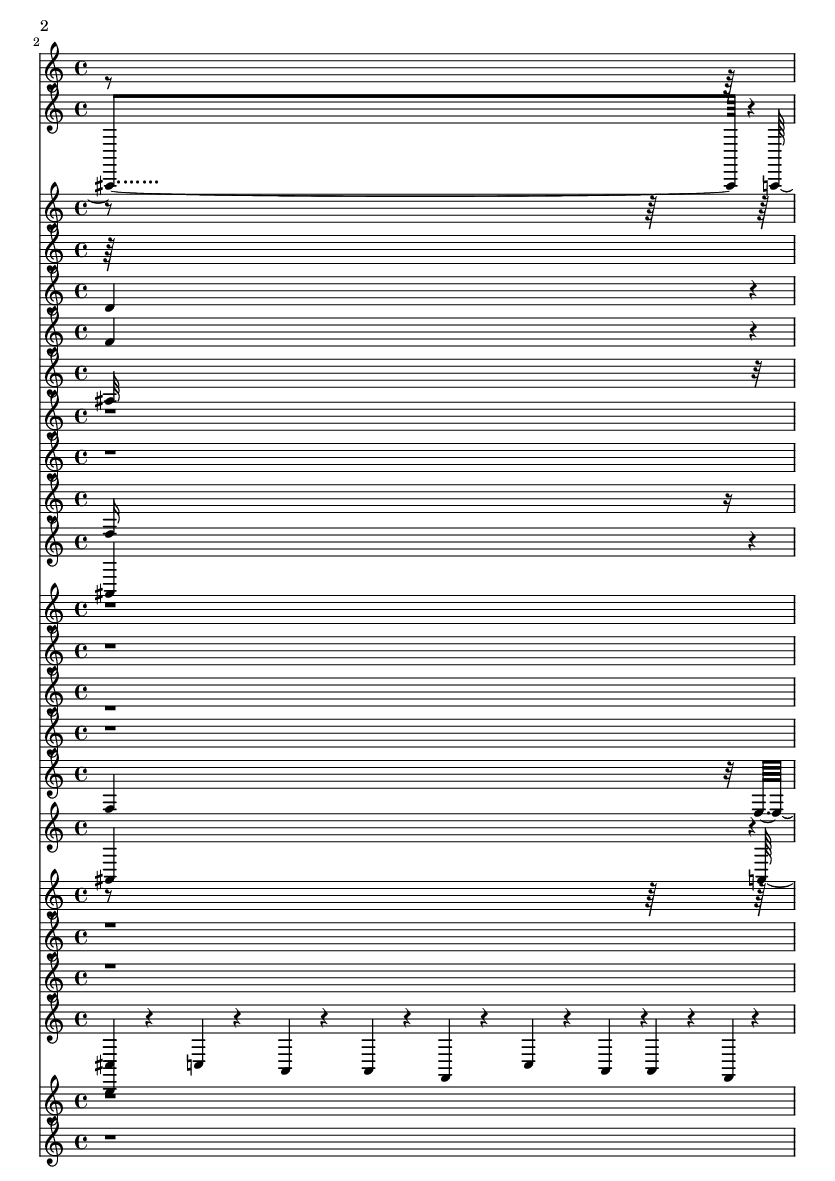 2

2